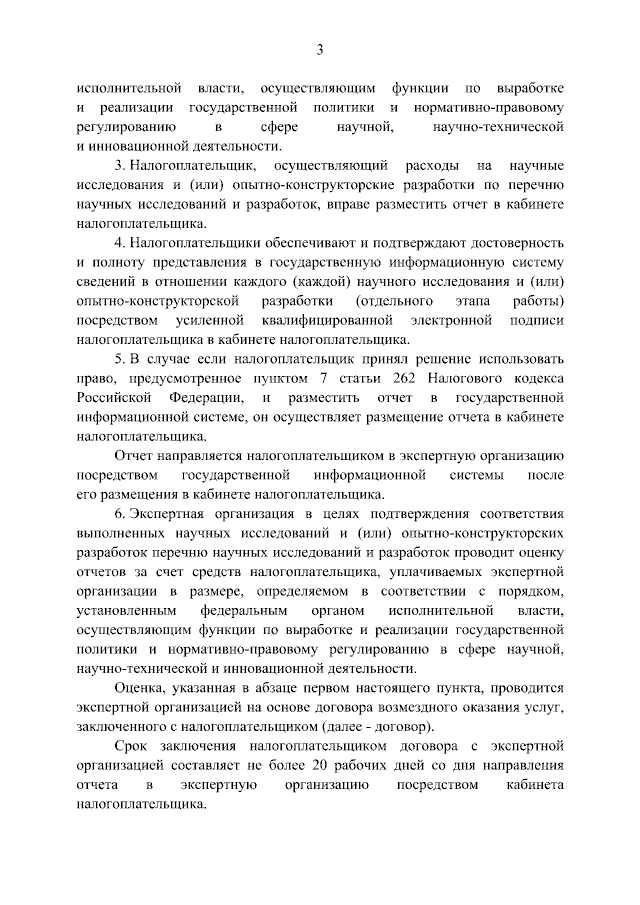 3

исполнительной власти, осуществляющим функции по выработке и реализации государственной политики и нормативно-правовому регулированию в сфере научной, научно-технической и инновационной деятельности.

3. Налогоплательщик, осуществляющий расходы на научные исследования и (или) опытно-конструкторские разработки по перечню научных исследований и разработок, вправе разместить отчет в кабинете налогоплательщика.

4. Налогоплательщики обеспечивают и подтверждают достоверность и полноту представления в государственную информационную систему сведений в отношении каждого (каждой) научного исследования и (или) опытно-конструкторской разработки (отдельного этапа работы) посредством усиленной квалифицированной электронной подписи налогоплательщика в кабинете налогоплательщика.

5. В случае если налогоплательщик принял решение использовать право, предусмотренное пунктом 7 статьи 262 Налогового кодекса Российской Федерации, и разместить отчет в государственной информационной системе, он осуществляет размещение отчета в кабинете налогоплательщика.

Отчет направляется налогоплательщиком в экспертную организацию посредством государственной информационной системы после его размещения в кабинете налогоплательщика.

6. Экспертная организация в целях подтверждения соответствия выполненных научных исследований и (или) опытно-конструкторских разработок перечню научных исследований и разработок проводит оценку отчетов за счет средств налогоплательщика, уплачиваемых экспертной организации в размере, определяемом в соответствии с порядком, установленным федеральным органом исполнительной власти, осуществляющим функции по выработке и реализации государственной политики и нормативно-правовому регулированию в сфере научной, научно-технической и инновационной деятельности.

Оценка, указанная в абзаце первом настоящего пункта, проводится экспертной организацией на основе договора возмездного оказания услуг, заключенного с налогоплательщиком (далее - договор).

Срок заключения налогоплательщиком договора с экспертной организацией составляет не более 20 рабочих дней со дня направления отчета в экспертную организацию посредством кабинета налогоплательщика.